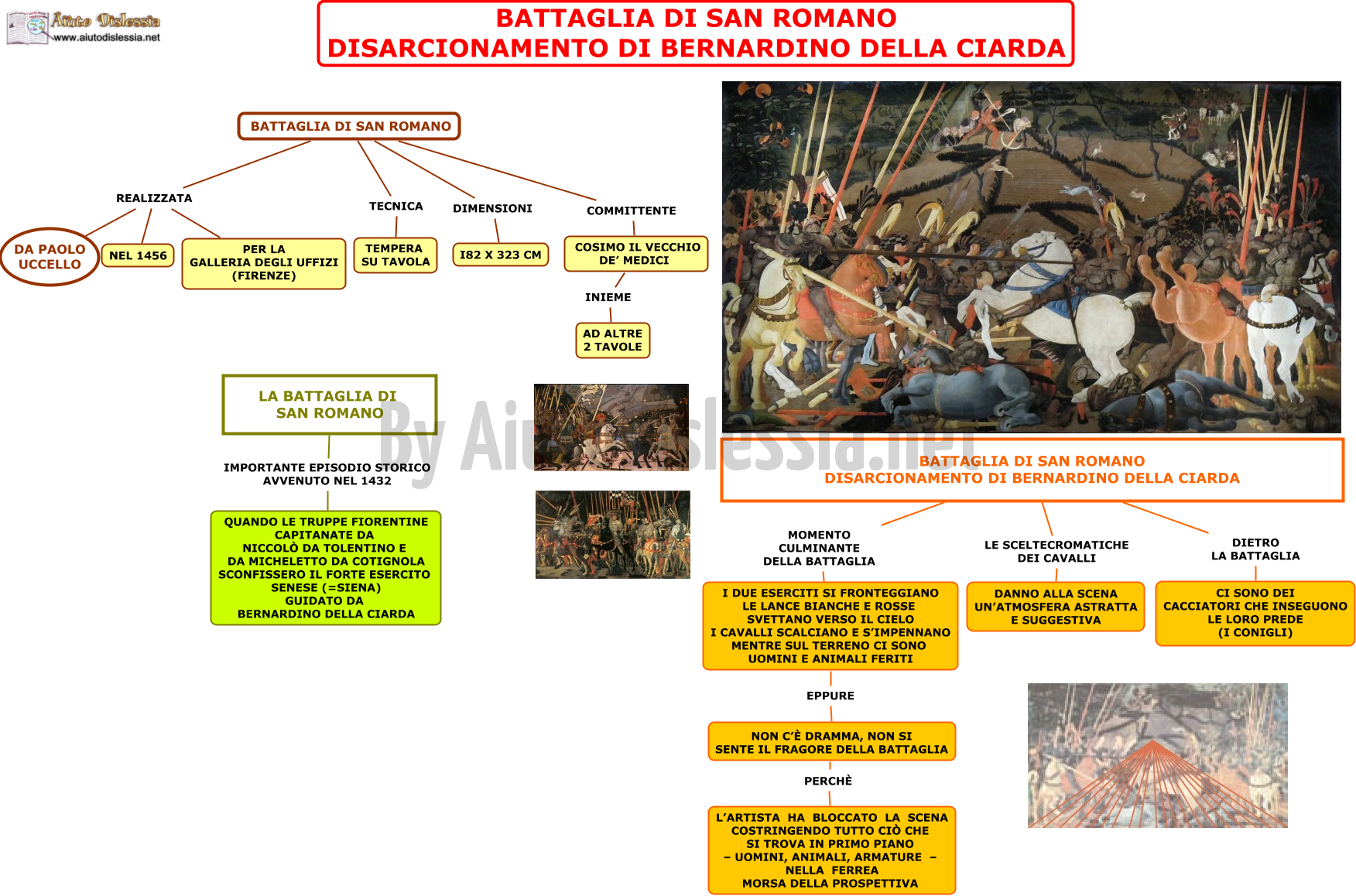 Aiuto Dislessia
www.aiutodislessia.net

BATTAGLIA DI SAN ROMANO
DISARCIONAMENTO DI BERNARDINO DELLA CIARDA

BATTAGLIA DI SAN ROMANO

REALIZZATA

DA PAOLO UCCELLO

NEL 1456

PER LA GALLERIA DEGLI UFFIZI (FIRENZE)

TECNICA

TEMPERA SU TAVOLA

DIMENSIONI

I82 X 323 CM

COMMITTENTE

COSIMO IL VECCHIO DE' MEDICI

INIEME

AD ALTRE 2 TAVOLE

LA BATTAGLIA DI SAN ROMANO

IMPORTANTE EPISODIO STORICO AVVENUTO NEL 1432

QUANDO LE TRUPPE FIORENTINE CAPITANATE DA NICCOLÒ DA TOLENTINO E DA MICHELETTO DA COTIGNOLA SCONFISSERO IL FORTE ESERCITO SENESE (=SIENA) GUIDATO DA BERNARDINO DELLA CIARDA

By Aiutodislessia.net

BATTAGLIA DI SAN ROMANO
DISARCIONAMENTO DI BERNARDINO DELLA CIARDA

MOMENTO CULMINANTE DELLA BATTAGLIA

I DUE ESERCITI SI FRONTEGGIANO LE LANCE BIANCHE E ROSSE SVETTANO VERSO IL CIELO I CAVALLI SCALCIANO E S'IMPENNANO MENTRE SUL TERRENO CI SONO UOMINI E ANIMALI FERITI

EPPURE

NON C'È DRAMMA, NON SI SENTE IL FRAGORE DELLA BATTAGLIA

PERCHÈ

L'ARTISTA HA BLOCCATO LA SCENA COSTRINGENDO TUTTO CIÒ CHE SI TROVA IN PRIMO PIANO – UOMINI, ANIMALI, ARMATURE – NELLA FERREA MORSA DELLA PROSPETTIVA

LE SCELTECROMATICHE DEI CAVALLI

DANNO ALLA SCENA UN'ATMOSFERA ASTRATTA E SUGGESTIVA

DIETRO LA BATTAGLIA

CI SONO DEI CACCIATORI CHE INSEGUONO LE LORO PREDE (I CONIGLI)